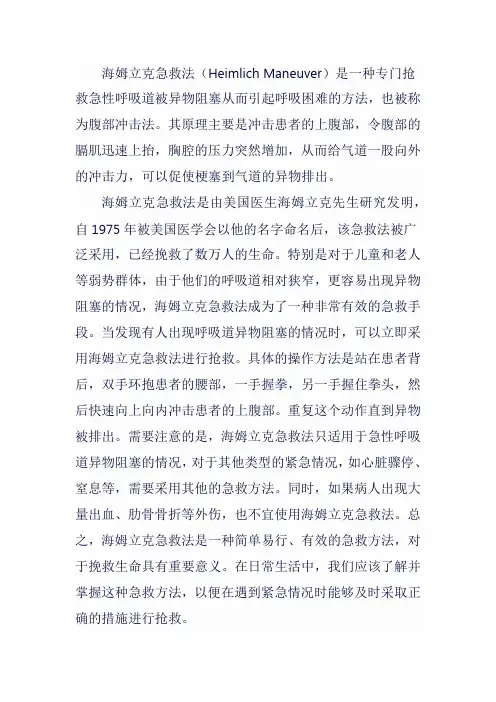 海姆立克急救法（Heimlich Maneuver）是一种专门抢救急性呼吸道被异物阻塞从而引起呼吸困难的方法，也被称为腹部冲击法。其原理主要是冲击患者的上腹部，令腹部的膈肌迅速上抬，胸腔的压力突然增加，从而给气道一股向外的冲击力，可以促使梗塞到气道的异物排出。

海姆立克急救法是由美国医生海姆立克先生研究发明，自 1975 年被美国医学会以他的名字命名后，该急救法被广泛采用，已经挽救了数万人的生命。特别是对于儿童和老人等弱势群体，由于他们的呼吸道相对狭窄，更容易出现异物阻塞的情况，海姆立克急救法成为了一种非常有效的急救手段。当发现有人出现呼吸道异物阻塞的情况时，可以立即采用海姆立克急救法进行抢救。具体的操作方法是站在患者背后，双手环抱患者的腰部，一手握拳，另一手握住拳头，然后快速向上向内冲击患者的上腹部。重复这个动作直到异物被排出。需要注意的是，海姆立克急救法只适用于急性呼吸道异物阻塞的情况，对于其他类型的紧急情况，如心脏骤停、窒息等，需要采用其他的急救方法。同时，如果病人出现大量出血、肋骨骨折等外伤，也不宜使用海姆立克急救法。总之，海姆立克急救法是一种简单易行、有效的急救方法，对于挽救生命具有重要意义。在日常生活中，我们应该了解并掌握这种急救方法，以便在遇到紧急情况时能够及时采取正确的措施进行抢救。